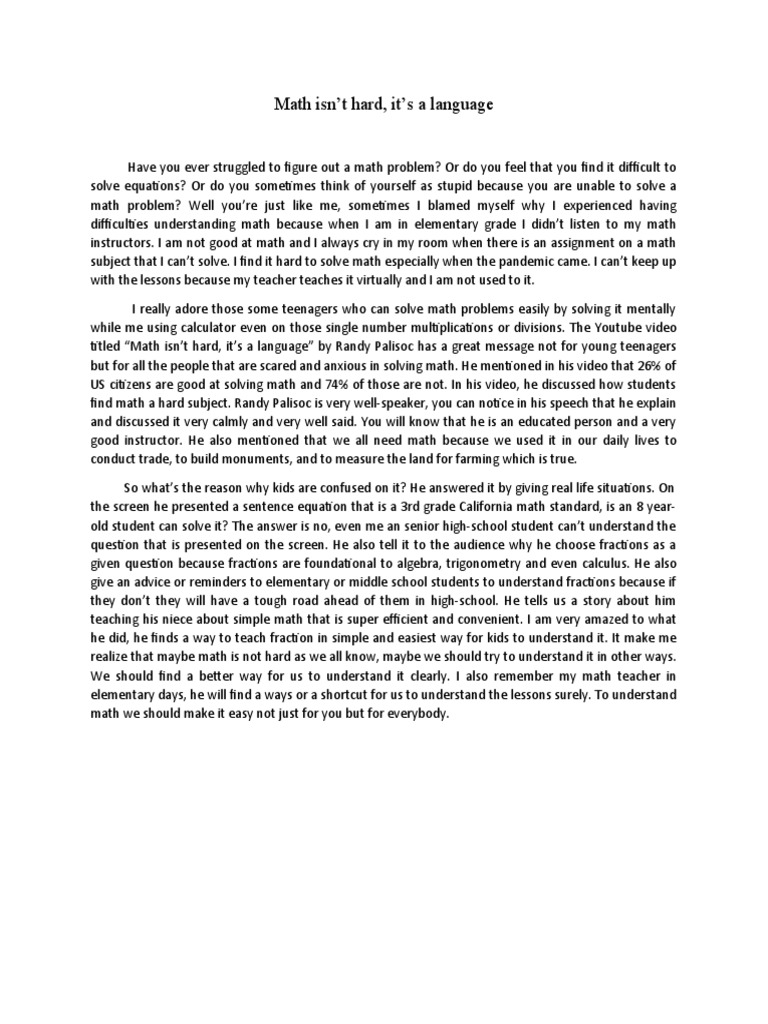 Math isn't hard, it's a language

Have you ever struggled to figure out a math problem? Or do you feel that you find it difficult to solve equations? Or do you sometimes think of yourself as stupid because you are unable to solve a math problem? Well you're just like me, sometimes I blamed myself why I experienced having difficulties understanding math because when I am in elementary grade I didn't listen to my math instructors. I am not good at math and I always cry in my room when there is an assignment on a math subject that I can't solve. I find it hard to solve math especially when the pandemic came. I can't keep up with the lessons because my teacher teaches it virtually and I am not used to it.

I really adore those some teenagers who can solve math problems easily by solving it mentally while me using calculator even on those single number multiplications or divisions. The Youtube video titled "Math isn't hard, it's a language" by Randy Palisoc has a great message not for young teenagers but for all the people that are scared and anxious in solving math. He mentioned in his video that 26% of US citizens are good at solving math and 74% of those are not. In his video, he discussed how students find math a hard subject. Randy Palisoc is very well-speaker, you can notice in his speech that he explain and discussed it very calmly and very well said. You will know that he is an educated person and a very good instructor. He also mentioned that we all need math because we used it in our daily lives to conduct trade, to build monuments, and to measure the land for farming which is true.

So what's the reason why kids are confused on it? He answered it by giving real life situations. On the screen he presented a sentence equation that is a 3rd grade California math standard, is an 8 year-old student can solve it? The answer is no, even me an senior high-school student can't understand the question that is presented on the screen. He also tell it to the audience why he choose fractions as a given question because fractions are foundational to algebra, trigonometry and even calculus. He also give an advice or reminders to elementary or middle school students to understand fractions because if they don't they will have a tough road ahead of them in high-school. He tells us a story about him teaching his niece about simple math that is super efficient and convenient. I am very amazed to what he did, he finds a way to teach fraction in simple and easiest way for kids to understand it. It make me realize that maybe math is not hard as we all know, maybe we should try to understand it in other ways. We should find a better way for us to understand it clearly. I also remember my math teacher in elementary days, he will find a ways or a shortcut for us to understand the lessons surely. To understand math we should make it easy not just for you but for everybody.